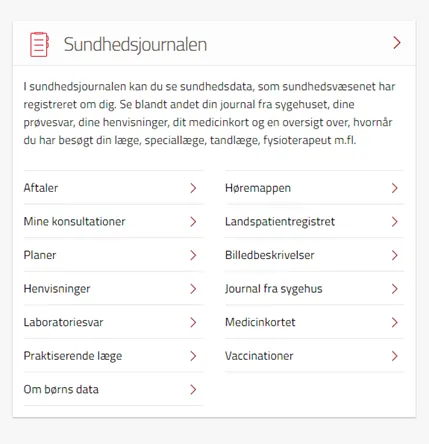 Sundhedsjournalen

I sundhedsjournalen kan du se sundhedsdata, som sundhedsvæsenet har registreret om dig. Se blandt andet din journal fra sygehuset, dine prøvesvar, dine henvisninger, dit medicinkort og en oversigt over, hvornår du har besøgt din læge, speciallæge, tandlæge, fysioterapeut m.fl.

Aftaler
Mine konsultationer
Planer
Henvisninger
Laboratoriesvar
Praktiserende læge
Om børns data

Høremappen
Landspatientregistret
Billedbeskrivelser
Journal fra sygehus
Medicinkortet
Vaccinationer